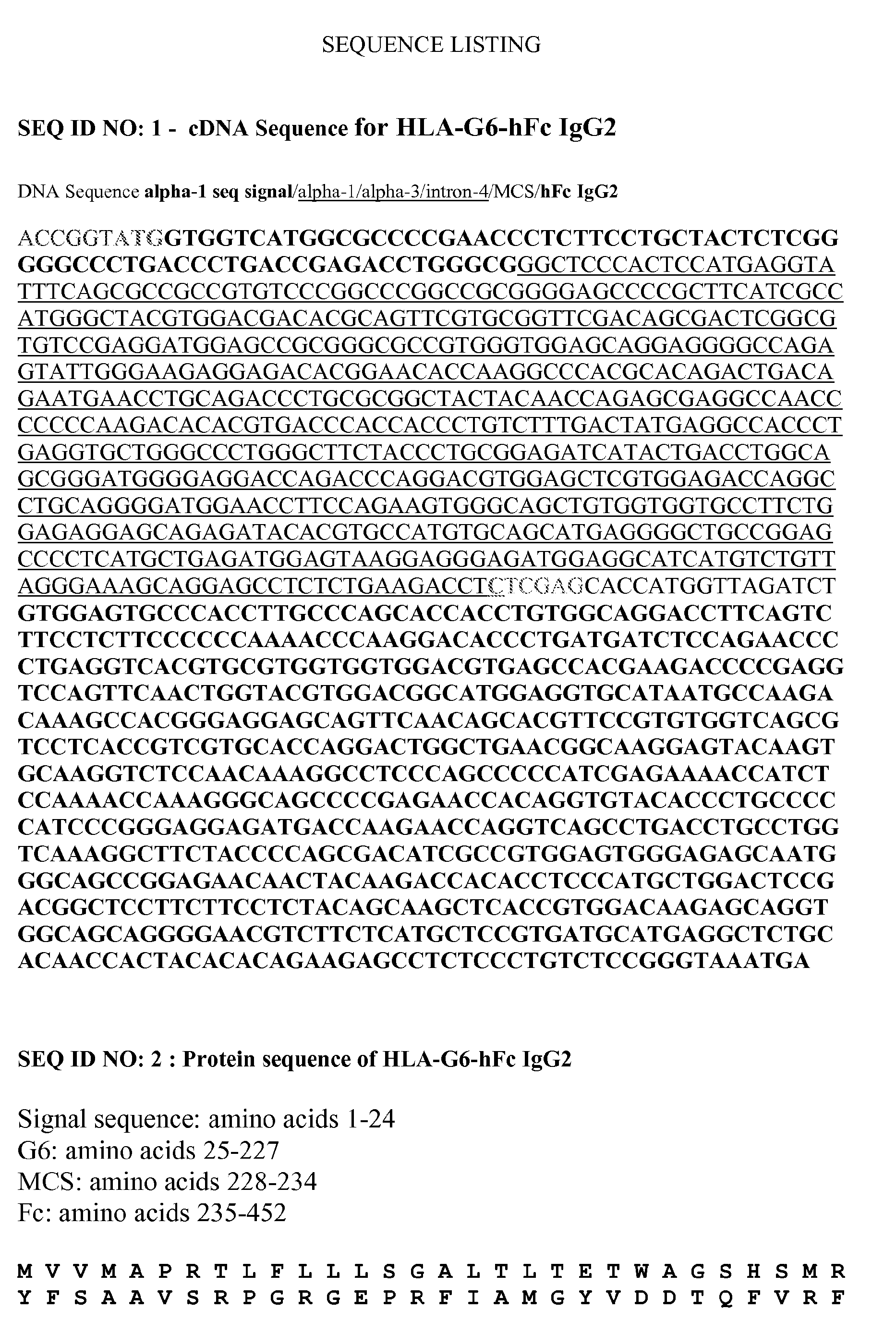 SEQUENCE LISTING

SEQ ID NO: 1 - cDNA Sequence for HLA-G6-hFc IgG2

DNA Sequence alpha-1 seq signal/alpha-1/alpha-3/intron-4/MCS/hFc IgG2

ACCGGTATGGTGGTCATGGCGCCCCGAACCCTCTTCCTGCTACTCTCGG GGGCCCTGACCCTGACCGAGACCTGGGCGGGCTCCCACTCCATGAGGTA TTTCAGCGCCGCCGTGTCCCGGCCCGGCCGCGGGGAGCCCCGCTTCATCGCC ATGGGCTACGTGGACGACACGCAGTTCGTGCGGTTCGACAGCGACTCGGCG TGTCCGAGGATGGAGCCGCGGGCGCCGTGGGTGGAGCAGGAGGGGCCAGA GTATTGGGAAGAGGAGACACGGAACACCAAGGCCCACGCACAGACTGACA GAATGAACCTGCAGACCCTGCGCGGCTACTACAACCAGAGCGAGGCCAACC CCCCCAAGACACACGTGACCCACCACCCTGTCTTTGACTATGAGGCCACCCT GAGGTGCTGGGCCCTGGGCTTCTACCCTGCGGAGATCATACTGACCTGGCA GCGGGATGGGGAGGACCAGACCCAGGACGTGGAGCTCGTGGAGACCAGGC CTGCAGGGGATGGAACCTTCCAGAAGTGGGCAGCTGTGGTGGTGCCTTCTG GAGAGGAGCAGAGATACACGTGCCATGTGCAGCATGAGGGGCTGCCGGAG CCCCTCATGCTGAGATGGAGTAAGGAGGGAGATGGAGGCATCATGTCTGTT AGGGAAAGCAGGAGCCTCTCTGAAGACCTCTCGAGCACCATGGTTAGATCT GTGGAGTGCCCACCTTGCCCAGCACCACCTGTGGCAGGACCTTCAGTC TTCCTCTTCCCCCCAAAACCCAAGGACACCCTGATGATCTCCAGAACCC CTGAGGTCACGTGCGTGGTGGTGGACGTGAGCCACGAAGACCCCGAGG TCCAGTTCAACTGGTACGTGGACGGCATGGAGGTGCATAATGCCAAGA CAAAGCCACGGGAGGAGCAGTTCAACAGCACGTTCCGTGTGGTCAGCG TCCTCACCGTCGTGCACCAGGACTGGCTGAACGGCAAGGAGTACAAGT GCAAGGTCTCCAACAAAGGCCTCCCAGCCCCCATCGAGAAAACCATCT CCAAAACCAAAGGGCAGCCCCGAGAACCACAGGTGTACACCCTGCCCC CATCCCGGGAGGAGATGACCAAGAACCAGGTCAGCCTGACCTGCCTGG TCAAAGGCTTCTACCCCAGCGACATCGCCGTGGAGTGGGAGAGCAATG GGCAGCCGGAGAACAACTACAAGACCACACCTCCCATGCTGGACTCCG ACGGCTCCTTCTTCCTCTACAGCAAGCTCACCGTGGACAAGAGCAGGT GGCAGCAGGGGAACGTCTTCTCATGCTCCGTGATGCATGAGGCTCTGC ACAACCACTACACACAGAAGAGCCTCTCCCTGTCTCCGGGTAAATGA

SEQ ID NO: 2 : Protein sequence of HLA-G6-hFc IgG2

Signal sequence: amino acids 1-24
G6: amino acids 25-227
MCS: amino acids 228-234
Fc: amino acids 235-452

M V V M A P R T L F L L L S G A L T L T E T W A G S H S M R
Y F S A A V S R P G R G E P R F I A M G Y V D D T Q F V R F